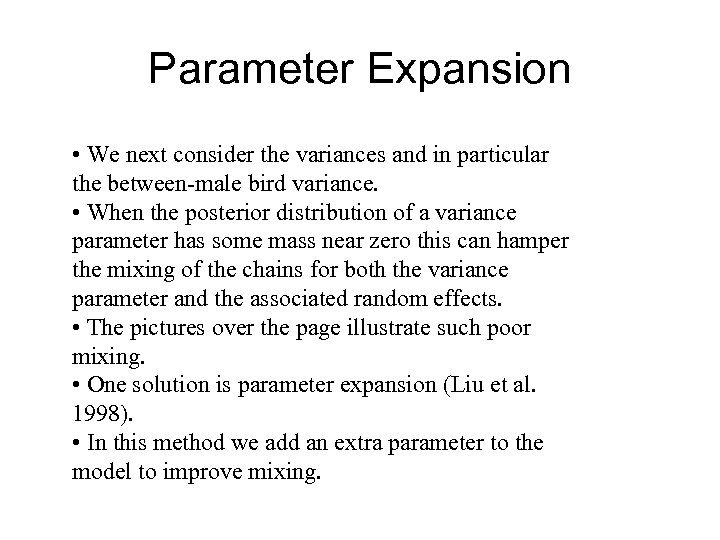 Parameter Expansion

• We next consider the variances and in particular the between-male bird variance.
• When the posterior distribution of a variance parameter has some mass near zero this can hamper the mixing of the chains for both the variance parameter and the associated random effects.
• The pictures over the page illustrate such poor mixing.
• One solution is parameter expansion (Liu et al. 1998).
• In this method we add an extra parameter to the model to improve mixing.